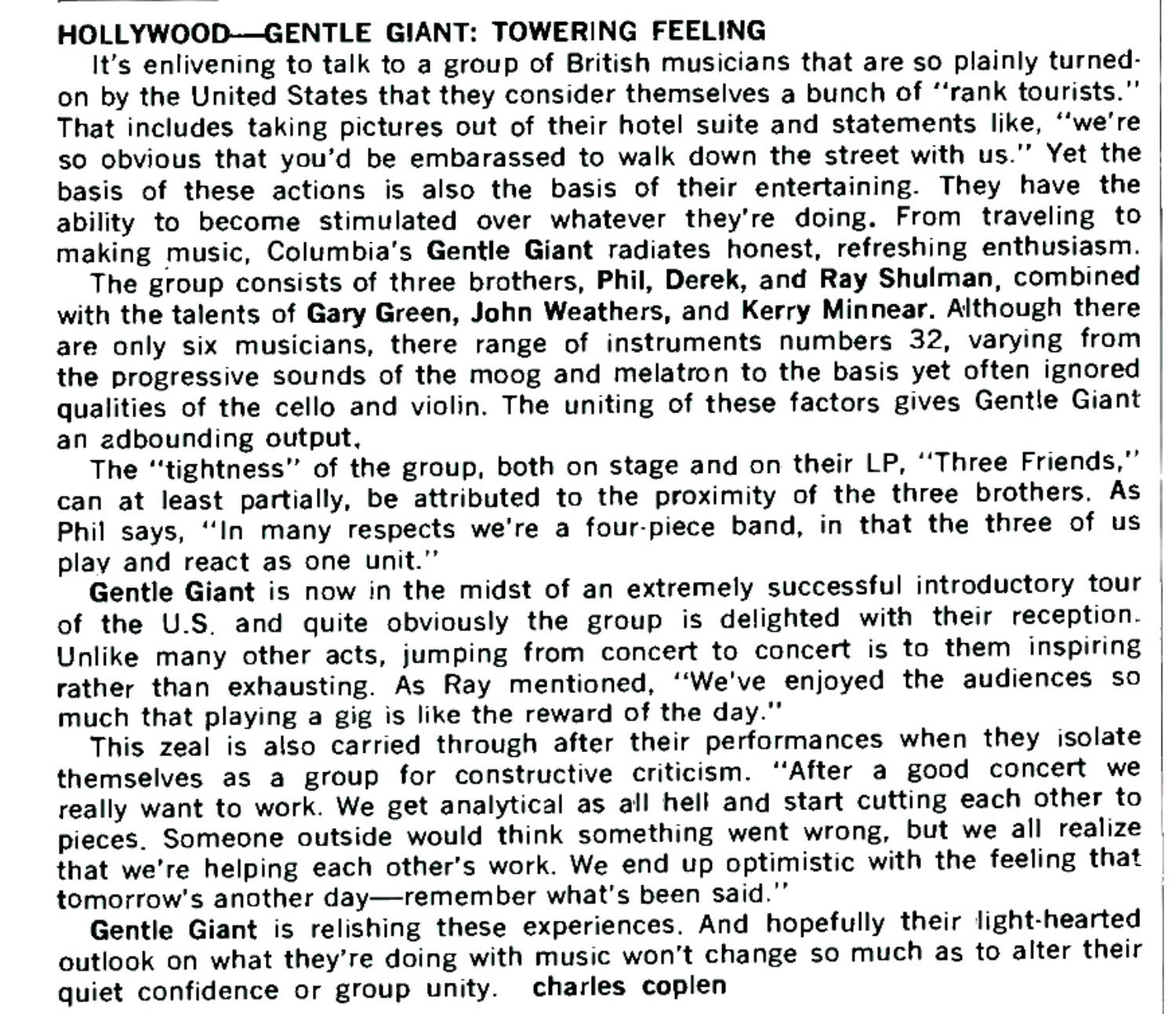 HOLLYWOOD—GENTLE GIANT: TOWERING FEELING

It's enlivening to talk to a group of British musicians that are so plainly turned-on by the United States that they consider themselves a bunch of "rank tourists." That includes taking pictures out of their hotel suite and statements like, "we're so obvious that you'd be embarassed to walk down the street with us." Yet the basis of these actions is also the basis of their entertaining. They have the ability to become stimulated over whatever they're doing. From traveling to making music, Columbia's Gentle Giant radiates honest, refreshing enthusiasm.

The group consists of three brothers, Phil, Derek, and Ray Shulman, combined with the talents of Gary Green, John Weathers, and Kerry Minnear. Although there are only six musicians, there range of instruments numbers 32, varying from the progressive sounds of the moog and melatron to the basis yet often ignored qualities of the cello and violin. The uniting of these factors gives Gentle Giant an adbounding output.

The "tightness" of the group, both on stage and on their LP, "Three Friends," can at least partially, be attributed to the proximity of the three brothers. As Phil says, "In many respects we're a four-piece band, in that the three of us play and react as one unit."

Gentle Giant is now in the midst of an extremely successful introductory tour of the U.S. and quite obviously the group is delighted with their reception. Unlike many other acts, jumping from concert to concert is to them inspiring rather than exhausting. As Ray mentioned, "We've enjoyed the audiences so much that playing a gig is like the reward of the day."

This zeal is also carried through after their performances when they isolate themselves as a group for constructive criticism. "After a good concert we really want to work. We get analytical as all hell and start cutting each other to pieces. Someone outside would think something went wrong, but we all realize that we're helping each other's work. We end up optimistic with the feeling that tomorrow's another day—remember what's been said."

Gentle Giant is relishing these experiences. And hopefully their light-hearted outlook on what they're doing with music won't change so much as to alter their quiet confidence or group unity. charles coplen